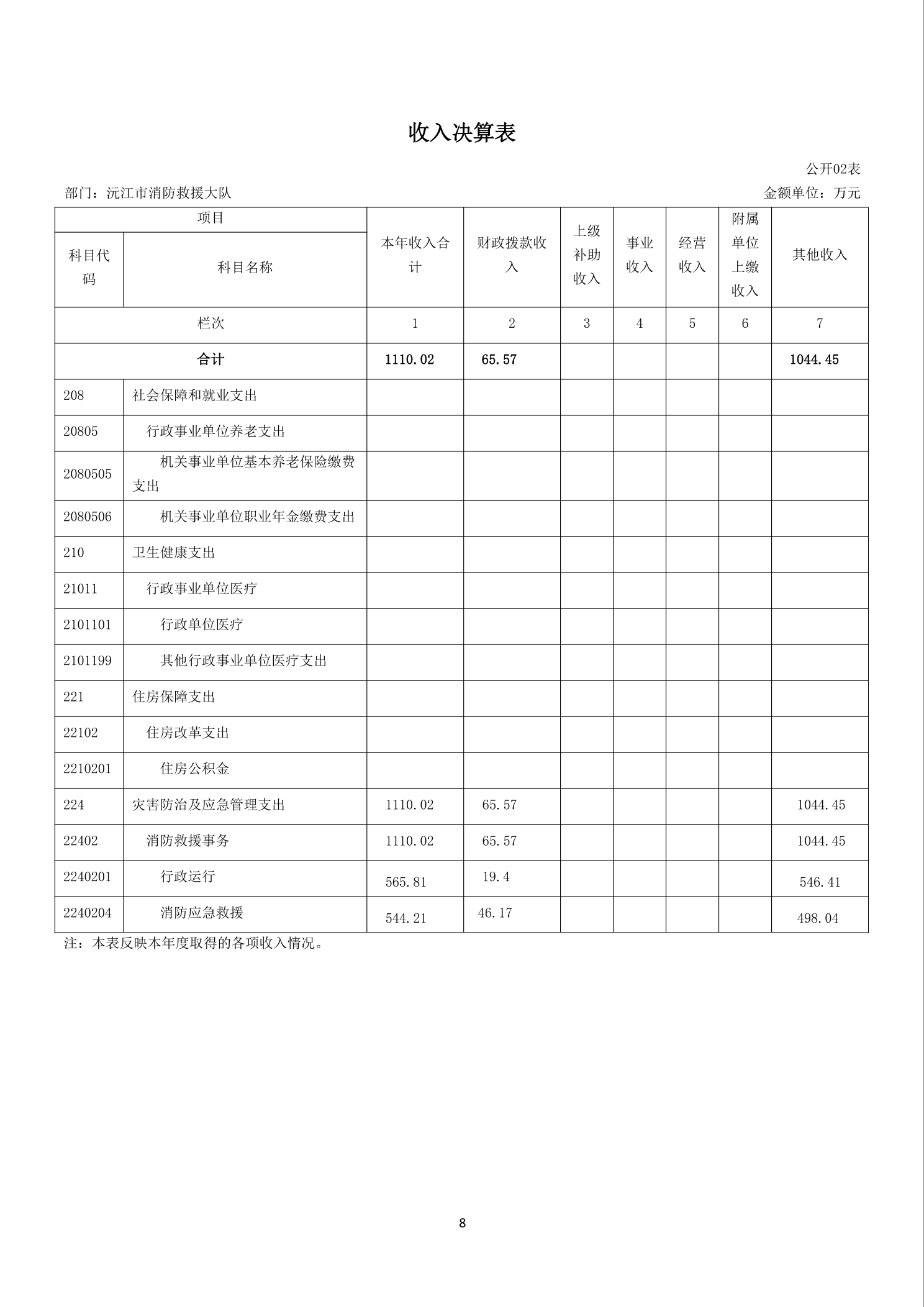 收入决算表

公开02表

部门：沅江市消防救援大队

金额单位：万元

| 项目 | | 本年收入合计 | 财政拨款收入 | 上级补助收入 | 事业收入 | 经营收入 | 附属单位上缴收入 | 其他收入 |
|---|---|---|---|---|---|---|---|---|
| 科目代码 | 科目名称 | | | | | | | |
| 栏次 | | 1 | 2 | 3 | 4 | 5 | 6 | 7 |
| 合计 | | 1110.02 | 65.57 | | | | | 1044.45 |
| 208 | 社会保障和就业支出 | | | | | | | |
| 20805 | 行政事业单位养老支出 | | | | | | | |
| 2080505 | 机关事业单位基本养老保险缴费支出 | | | | | | | |
| 2080506 | 机关事业单位职业年金缴费支出 | | | | | | | |
| 210 | 卫生健康支出 | | | | | | | |
| 21011 | 行政事业单位医疗 | | | | | | | |
| 2101101 | 行政单位医疗 | | | | | | | |
| 2101199 | 其他行政事业单位医疗支出 | | | | | | | |
| 221 | 住房保障支出 | | | | | | | |
| 22102 | 住房改革支出 | | | | | | | |
| 2210201 | 住房公积金 | | | | | | | |
| 224 | 灾害防治及应急管理支出 | 1110.02 | 65.57 | | | | | 1044.45 |
| 22402 | 消防救援事务 | 1110.02 | 65.57 | | | | | 1044.45 |
| 2240201 | 行政运行 | 565.81 | 19.4 | | | | | 546.41 |
| 2240204 | 消防应急救援 | 544.21 | 46.17 | | | | | 498.04 |

注：本表反映本年度取得的各项收入情况。

8